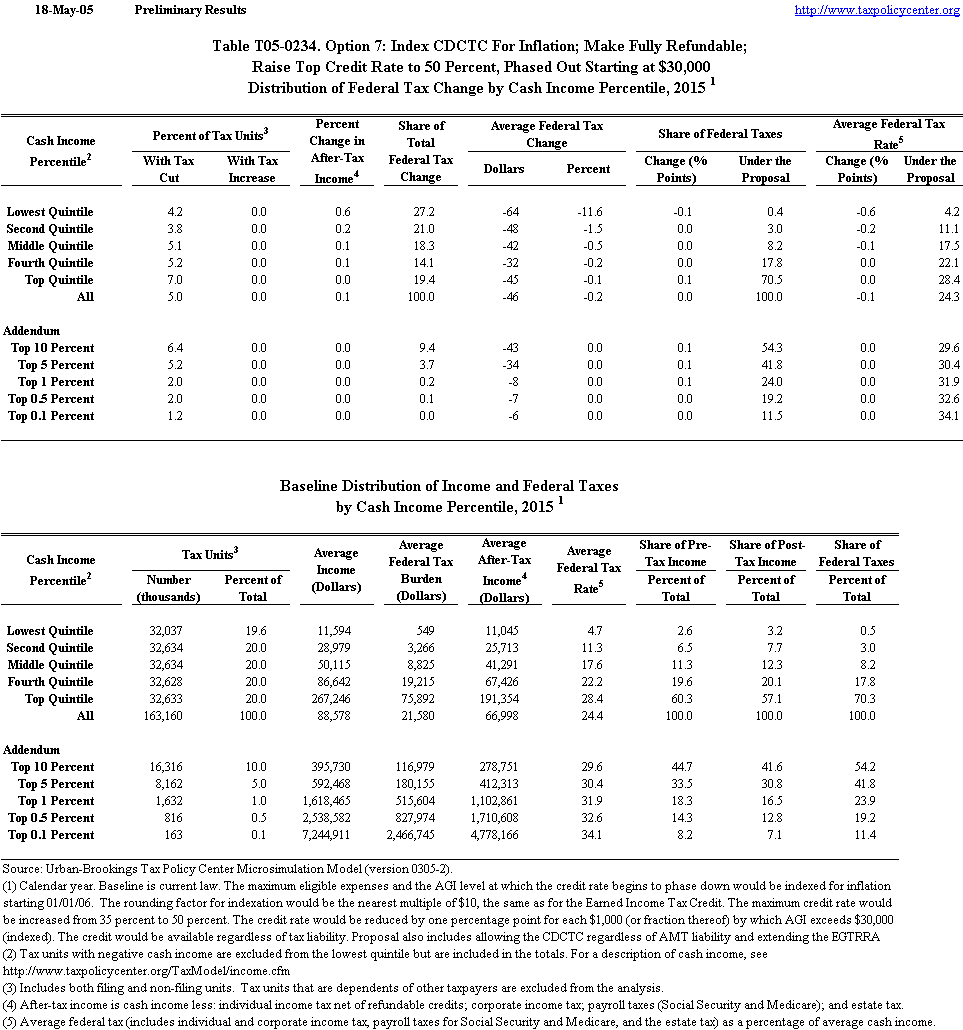 18-May-05 Preliminary Results http://www.taxpolicycenter.org

Table T05-0234. Option 7: Index CDCTC For Inflation; Make Fully Refundable; Raise Top Credit Rate to 50 Percent, Phased Out Starting at \$30,000
Distribution of Federal Tax Change by Cash Income Percentile, 2015 $^1$

| Cash Income Percentile$^2$ | Percent of Tax Units$^3$ With Tax Cut | Percent of Tax Units$^3$ With Tax Increase | Percent Change in After-Tax Income$^4$ | Share of Total Federal Tax Change | Average Federal Tax Change Dollars | Average Federal Tax Change Percent | Share of Federal Taxes Change (% Points) | Share of Federal Taxes Under the Proposal | Average Federal Tax Rate$^5$ Change (% Points) | Average Federal Tax Rate$^5$ Under the Proposal |
|---|---|---|---|---|---|---|---|---|---|---|
| Lowest Quintile | 4.2 | 0.0 | 0.6 | 27.2 | -64 | -11.6 | -0.1 | 0.4 | -0.6 | 4.2 |
| Second Quintile | 3.8 | 0.0 | 0.2 | 21.0 | -48 | -1.5 | 0.0 | 3.0 | -0.2 | 11.1 |
| Middle Quintile | 5.1 | 0.0 | 0.1 | 18.3 | -42 | -0.5 | 0.0 | 8.2 | -0.1 | 17.5 |
| Fourth Quintile | 5.2 | 0.0 | 0.1 | 14.1 | -32 | -0.2 | 0.0 | 17.8 | 0.0 | 22.1 |
| Top Quintile | 7.0 | 0.0 | 0.0 | 19.4 | -45 | -0.1 | 0.1 | 70.5 | 0.0 | 28.4 |
| All | 5.0 | 0.0 | 0.1 | 100.0 | -46 | -0.2 | 0.0 | 100.0 | -0.1 | 24.3 |
| Addendum | | | | | | | | | | |
| Top 10 Percent | 6.4 | 0.0 | 0.0 | 9.4 | -43 | 0.0 | 0.1 | 54.3 | 0.0 | 29.6 |
| Top 5 Percent | 5.2 | 0.0 | 0.0 | 3.7 | -34 | 0.0 | 0.1 | 41.8 | 0.0 | 30.4 |
| Top 1 Percent | 2.0 | 0.0 | 0.0 | 0.2 | -8 | 0.0 | 0.1 | 24.0 | 0.0 | 31.9 |
| Top 0.5 Percent | 2.0 | 0.0 | 0.0 | 0.1 | -7 | 0.0 | 0.0 | 19.2 | 0.0 | 32.6 |
| Top 0.1 Percent | 1.2 | 0.0 | 0.0 | 0.0 | -6 | 0.0 | 0.0 | 11.5 | 0.0 | 34.1 |

Baseline Distribution of Income and Federal Taxes
by Cash Income Percentile, 2015 $^1$

| Cash Income Percentile$^2$ | Tax Units$^3$ Number (thousands) | Tax Units$^3$ Percent of Total | Average Income (Dollars) | Average Federal Tax Burden (Dollars) | Average After-Tax Income$^4$ (Dollars) | Average Federal Tax Rate$^5$ | Share of Pre-Tax Income Percent of Total | Share of Post-Tax Income Percent of Total | Share of Federal Taxes Percent of Total |
|---|---|---|---|---|---|---|---|---|---|
| Lowest Quintile | 32,037 | 19.6 | 11,594 | 549 | 11,045 | 4.7 | 2.6 | 3.2 | 0.5 |
| Second Quintile | 32,634 | 20.0 | 28,979 | 3,266 | 25,713 | 11.3 | 6.5 | 7.7 | 3.0 |
| Middle Quintile | 32,634 | 20.0 | 50,115 | 8,825 | 41,291 | 17.6 | 11.3 | 12.3 | 8.2 |
| Fourth Quintile | 32,628 | 20.0 | 86,642 | 19,215 | 67,426 | 22.2 | 19.6 | 20.1 | 17.8 |
| Top Quintile | 32,633 | 20.0 | 267,246 | 75,892 | 191,354 | 28.4 | 60.3 | 57.1 | 70.3 |
| All | 163,160 | 100.0 | 88,578 | 21,580 | 66,998 | 24.4 | 100.0 | 100.0 | 100.0 |
| Addendum | | | | | | | | | |
| Top 10 Percent | 16,316 | 10.0 | 395,730 | 116,979 | 278,751 | 29.6 | 44.7 | 41.6 | 54.2 |
| Top 5 Percent | 8,162 | 5.0 | 592,468 | 180,155 | 412,313 | 30.4 | 33.5 | 30.8 | 41.8 |
| Top 1 Percent | 1,632 | 1.0 | 1,618,465 | 515,604 | 1,102,861 | 31.9 | 18.3 | 16.5 | 23.9 |
| Top 0.5 Percent | 816 | 0.5 | 2,538,582 | 827,974 | 1,710,608 | 32.6 | 14.3 | 12.8 | 19.2 |
| Top 0.1 Percent | 163 | 0.1 | 7,244,911 | 2,466,745 | 4,778,166 | 34.1 | 8.2 | 7.1 | 11.4 |

Source: Urban-Brookings Tax Policy Center Microsimulation Model (version 0305-2).
(1) Calendar year. Baseline is current law. The maximum eligible expenses and the AGI level at which the credit rate begins to phase down would be indexed for inflation starting 01/01/06. The rounding factor for indexation would be the nearest multiple of \$10, the same as for the Earned Income Tax Credit. The maximum credit rate would be increased from 35 percent to 50 percent. The credit rate would be reduced by one percentage point for each \$1,000 (or fraction thereof) by which AGI exceeds \$30,000 (indexed). The credit would be available regardless of tax liability. Proposal also includes allowing the CDCTC regardless of AMT liability and extending the EGTRRA
(2) Tax units with negative cash income are excluded from the lowest quintile but are included in the totals. For a description of cash income, see http://www.taxpolicycenter.org/TaxModel/income.cfm
(3) Includes both filing and non-filing units. Tax units that are dependents of other taxpayers are excluded from the analysis.
(4) After-tax income is cash income less: individual income tax net of refundable credits; corporate income tax; payroll taxes (Social Security and Medicare); and estate tax.
(5) Average federal tax (includes individual and corporate income tax, payroll taxes for Social Security and Medicare, and the estate tax) as a percentage of average cash income.